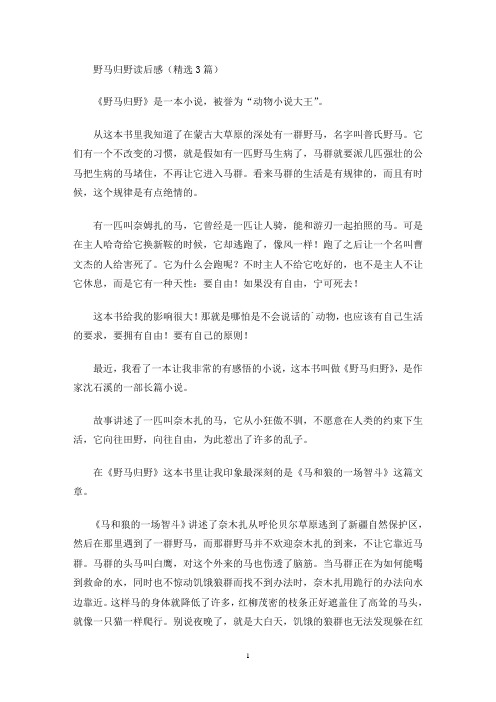 野马归野读后感（精选3篇）

《野马归野》是一本小说，被誉为“动物小说大王”。

从这本书里我知道了在蒙古大草原的深处有一群野马，名字叫普氏野马。它们有一个不改变的习惯，就是假如有一匹野马生病了，马群就要派几匹强壮的公马把生病的马堵住，不再让它进入马群。看来马群的生活是有规律的，而且有时候，这个规律是有点绝情的。

有一匹叫奈姆扎的马，它曾经是一匹让人骑，能和游刃一起拍照的马。可是在主人哈奇给它换新鞍的时候，它却逃跑了，像风一样！跑了之后让一个名叫曹文杰的人给害死了。它为什么会跑呢？不时主人不给它吃好的，也不是主人不让它休息，而是它有一种天性：要自由！如果没有自由，宁可死去！

这本书给我的影响很大！那就是哪怕是不会说话的`动物，也应该有自己生活的要求，要拥有自由！要有自己的原则！

最近，我看了一本让我非常的有感悟的小说，这本书叫做《野马归野》，是作家沈石溪的一部长篇小说。

故事讲述了一匹叫奈木扎的马，它从小狂傲不驯，不愿意在人类的约束下生活，它向往田野，向往自由，为此惹出了许多的乱子。

在《野马归野》这本书里让我印象最深刻的是《马和狼的一场智斗》这篇文章。

《马和狼的一场智斗》讲述了奈木扎从呼伦贝尔草原逃到了新疆自然保护区，然后在那里遇到了一群野马，而那群野马并不欢迎奈木扎的到来，不让它靠近马群。马群的头马叫白鹰，对这个外来的马也伤透了脑筋。当马群正在为如何能喝到救命的水，同时也不惊动饥饿狼群而找不到办法时，奈木扎用跪行的办法向水边靠近。这样马的身体就降低了许多，红柳茂密的枝条正好遮盖住了高耸的马头，就像一只猫一样爬行。别说夜晚了，就是大白天，饥饿的狼群也无法发现躲在红

1